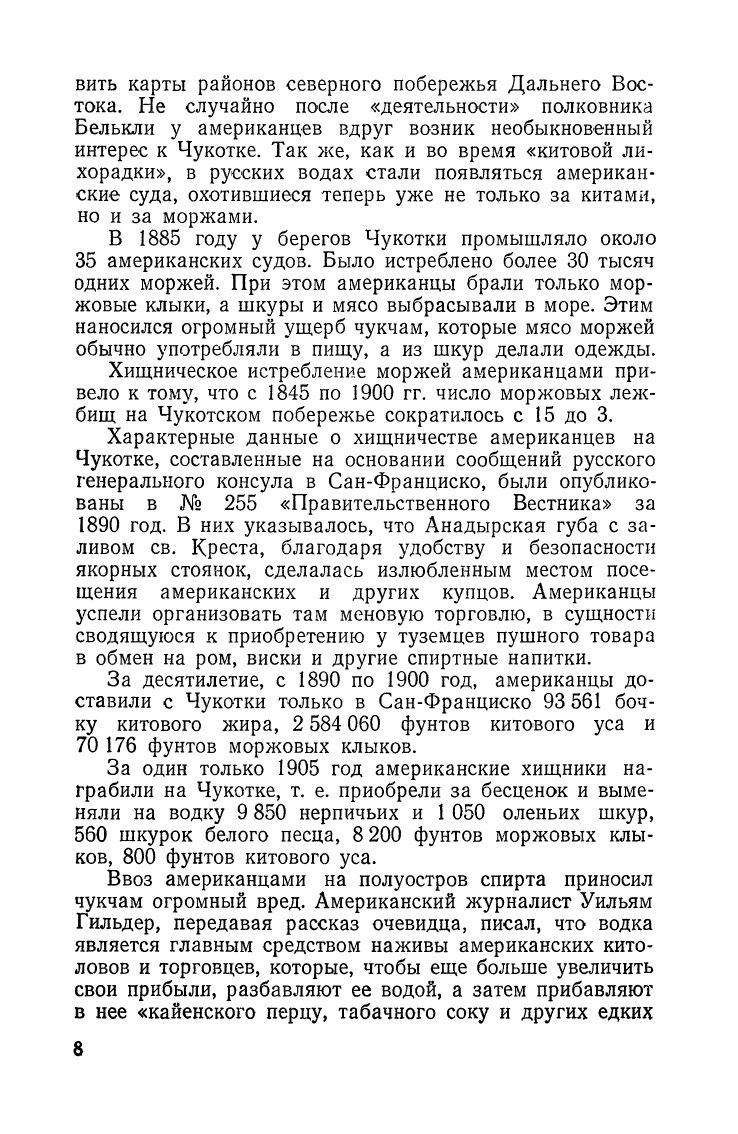 вить карты районов северного побережья Дальнего Востока. Не случайно после «деятельности» полковника Белькли у американцев вдруг возник необыкновенный интерес к Чукотке. Так же, как и во время «китовой лихорадки», в русских водах стали появляться американские суда, охотившиеся теперь уже не только за китами, но и за моржами.

В 1885 году у берегов Чукотки промышляло около 35 американских судов. Было истреблено более 30 тысяч одних моржей. При этом американцы брали только моржовые клыки, а шкуры и мясо выбрасывали в море. Этим наносился огромный ущерб чукчам, которые мясо моржей обычно употребляли в пищу, а из шкур делали одежды.

Хищническое истребление моржей американцами привело к тому, что с 1845 по 1900 гг. число моржовых лежбищ на Чукотском побережье сократилось с 15 до 3.

Характерные данные о хищничестве американцев на Чукотке, составленные на основании сообщений русского генерального консула в Сан-Франциско, были опубликованы в № 255 «Правительственного Вестника» за 1890 год. В них указывалось, что Анадырская губа с заливом св. Креста, благодаря удобству и безопасности якорных стоянок, сделалась излюбленным местом посещения американских и других купцов. Американцы успели организовать там меновую торговлю, в сущности сводящуюся к приобретению у туземцев пушного товара в обмен на ром, виски и другие спиртные напитки.

За десятилетие, с 1890 по 1900 год, американцы доставили с Чукотки только в Сан-Франциско 93 561 бочку китового жира, 2 584 060 фунтов китового уса и 70 176 фунтов моржовых клыков.

За один только 1905 год американские хищники награбили на Чукотке, т. е. приобрели за бесценок и выменяли на водку 9 850 нерпичьих и 1 050 оленьих шкур, 560 шкурок белого песца, 8 200 фунтов моржовых клыков, 800 фунтов китового уса.

Ввоз американцами на полуостров спирта приносил чукчам огромный вред. Американский журналист Уильям Гильдер, передавая рассказ очевидца, писал, что водка является главным средством наживы американских китоловов и торговцев, которые, чтобы еще больше увеличить свои прибыли, разбавляют ее водой, а затем прибавляют в нее «кайенского перцу, табачного соку и других едких

8